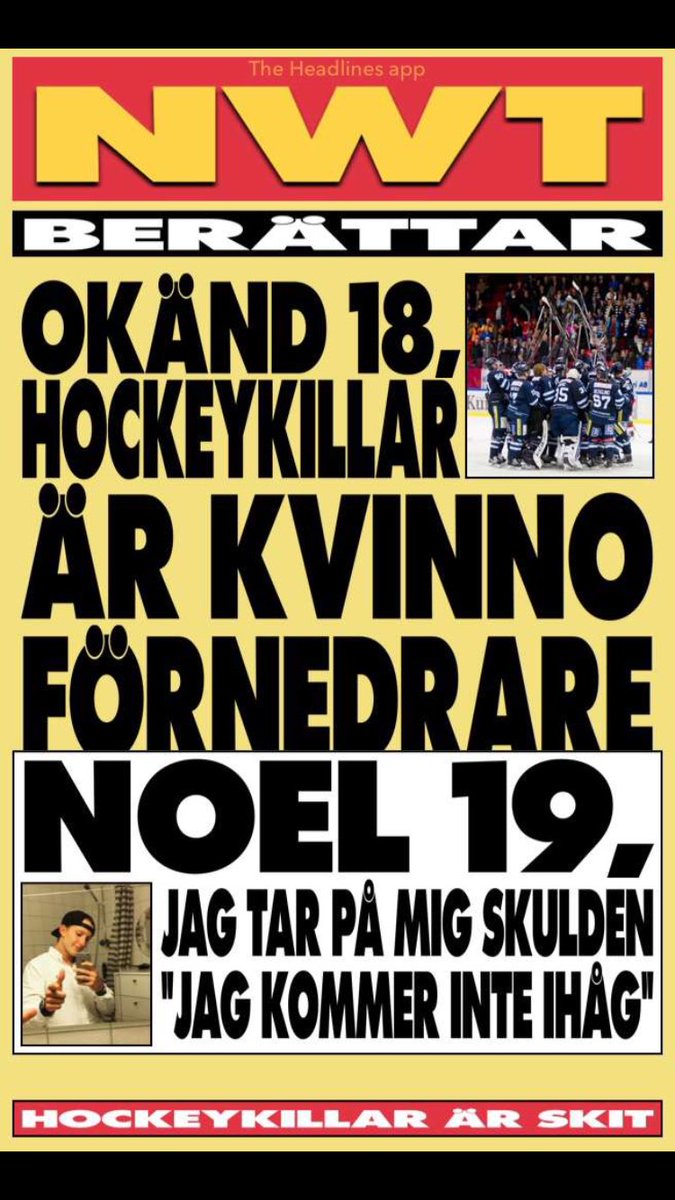 The Headlines app
NWT
BERÄTTAR
OKÄND 18, HOCKEYKILLAR ÄR KVINNO FÖRNEDRARE
NOEL 19,
JAG TAR PÅ MIG SKULDEN "JAG KOMMER INTE IHÅG"
HOCKEYKILLAR ÄR SKIT